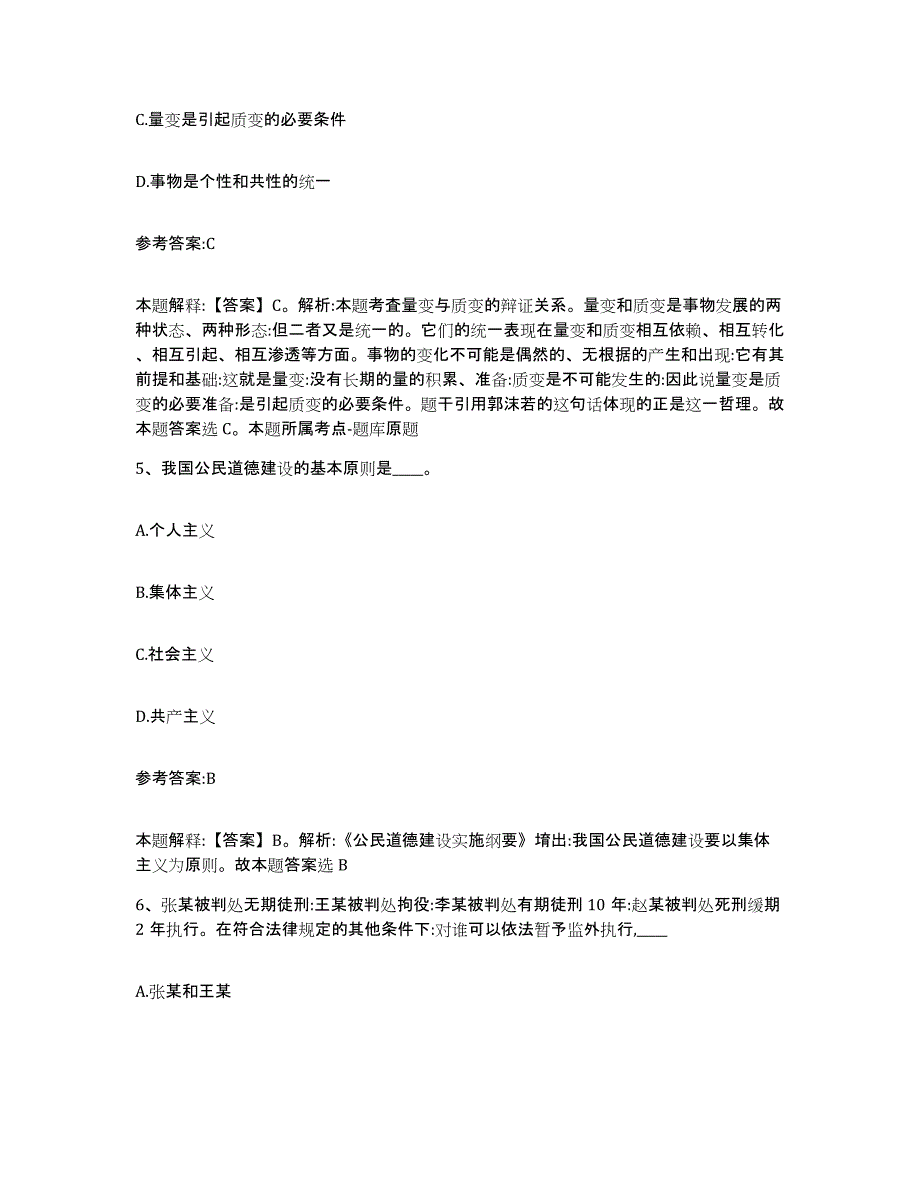 C.量变是引起质变的必要条件

D.事物是个性和共性的统一

参考答案:C

本题解释:【答案】C。解析:本题考查量变与质变的辩证关系。量变和质变是事物发展的两种状态、两种形态:但二者又是统一的。它们的统一表现在量变和质变相互依赖、相互转化、相互引起、相互渗透等方面。事物的变化不可能是偶然的、无根据的产生和出现:它有其前提和基础:这就是量变:没有长期的量的积累、准备:质变是不可能发生的:因此说量变是质变的必要准备:是引起质变的必要条件。题干引用郭沫若的这句话体现的正是这一哲理。故本题答案选 C。本题所属考点-题库原题

5、我国公民道德建设的基本原则是____。

A.个人主义

B.集体主义

C.社会主义

D.共产主义

参考答案:B

本题解释:【答案】B。解析:《公民道德建设实施纲要》增出:我国公民道德建设要以集体主义为原则。故本题答案选 B

6、张某被判处无期徒刑:王某被判处拘役:李某被判处有期徒刑 10 年:赵某被判处死刑缓期 2 年执行。在符合法律规定的其他条件下:对谁可以依法暂予监外执行,____

A.张某和王某